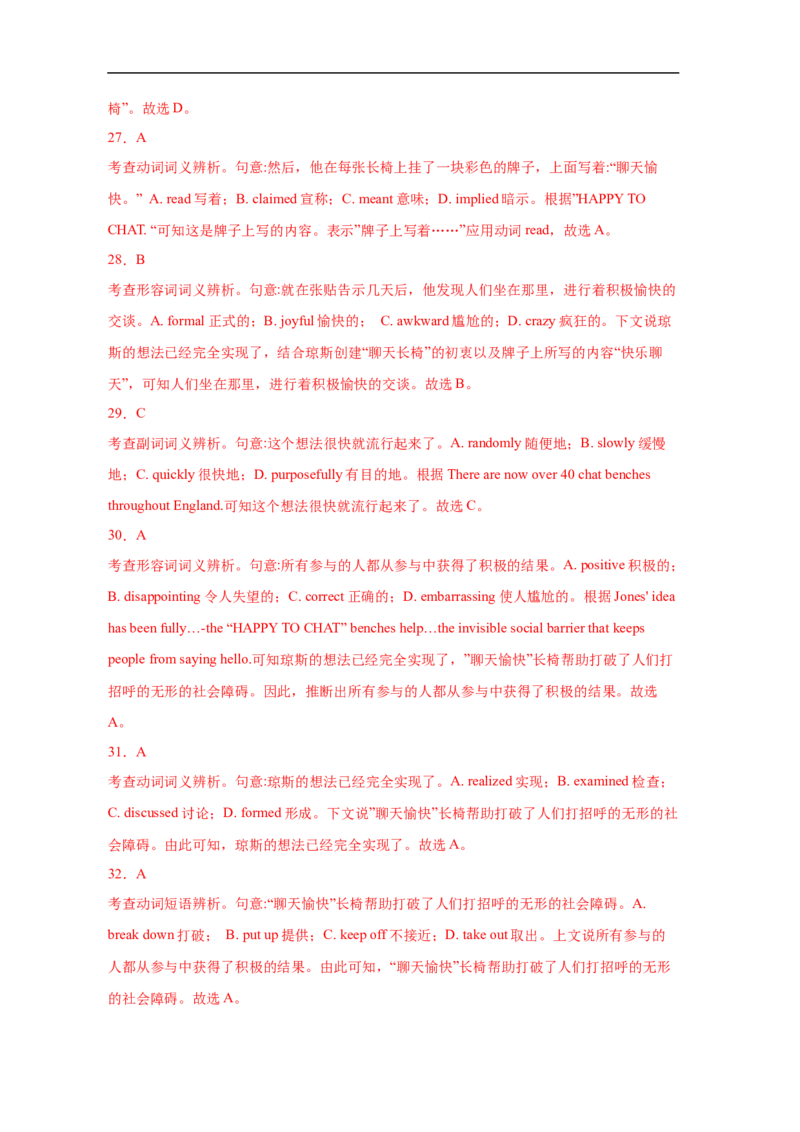 椅”。故选 D。

27．A

考查动词词义辨析。句意:然后，他在每张长椅上挂了一块彩色的牌子，上面写着:“聊天愉快。” A. read 写着；B. claimed 宣称；C. meant 意味；D. implied 暗示。根据”HAPPY TO CHAT. “可知这是牌子上写的内容。表示”牌子上写着……”应用动词 read，故选 A。

28．B

考查形容词词义辨析。句意:就在张贴告示几天后，他发现人们坐在那里，进行着积极愉快的交谈。A. formal 正式的；B. joyful 愉快的； C. awkward 尴尬的；D. crazy 疯狂的。下文说琼斯的想法已经完全实现了，结合琼斯创建“聊天长椅”的初衷以及牌子上所写的内容“快乐聊天”，可知人们坐在那里，进行着积极愉快的交谈。故选 B。

29．C

考查副词词义辨析。句意:这个想法很快就流行起来了。A. randomly 随便地；B. slowly 缓慢地；C. quickly 很快地；D. purposefully 有目的地。根据 There are now over 40 chat benches throughout England.可知这个想法很快就流行起来了。故选 C。

30．A

考查形容词词义辨析。句意:所有参与的人都从参与中获得了积极的结果。A. positive 积极的；B. disappointing 令人失望的；C. correct 正确的；D. embarrassing 使人尴尬的。根据 Jones' idea has been fully…-the “HAPPY TO CHAT” benches help…the invisible social barrier that keeps people from saying hello.可知琼斯的想法已经完全实现了，”聊天愉快”长椅帮助打破了人们打招呼的无形的社会障碍。因此，推断出所有参与的人都从参与中获得了积极的结果。故选 A。

31．A

考查动词词义辨析。句意:琼斯的想法已经完全实现了。A. realized 实现；B. examined 检查；C. discussed 讨论；D. formed 形成。下文说”聊天愉快”长椅帮助打破了人们打招呼的无形的社会障碍。由此可知，琼斯的想法已经完全实现了。故选 A。

32．A

考查动词短语辨析。句意:“聊天愉快”长椅帮助打破了人们打招呼的无形的社会障碍。A. break down 打破； B. put up 提供；C. keep off 不接近；D. take out 取出。上文说所有参与的人都从参与中获得了积极的结果。由此可知，“聊天愉快”长椅帮助打破了人们打招呼的无形的社会障碍。故选 A。